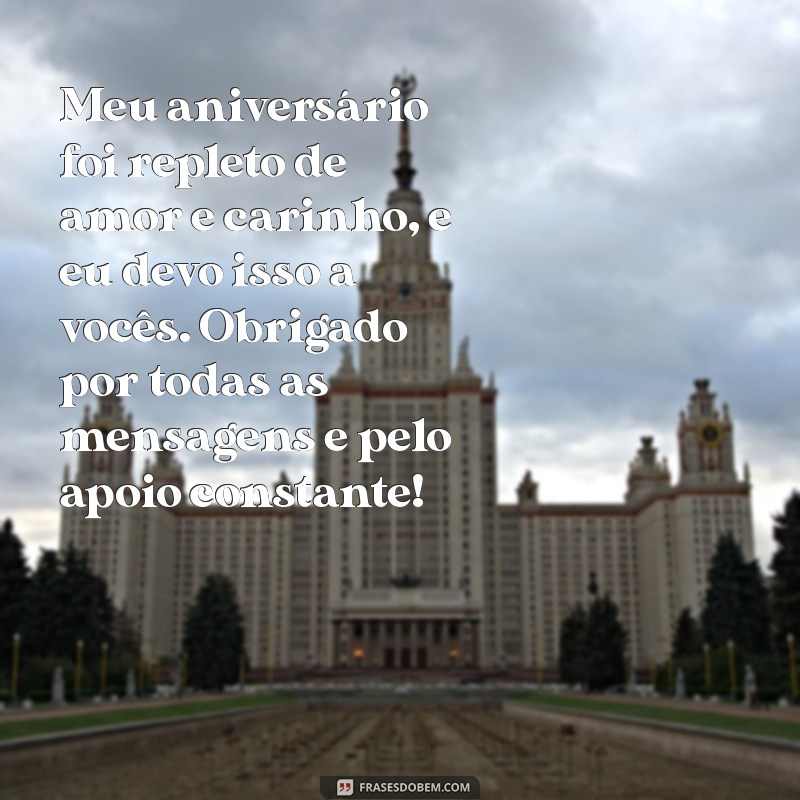 Meu aniversário foi repleto de amor e carinho, e eu devo isso a vocês. Obrigado por todas as mensagens e pelo apoio constante!

FRASESDOBEM.COM